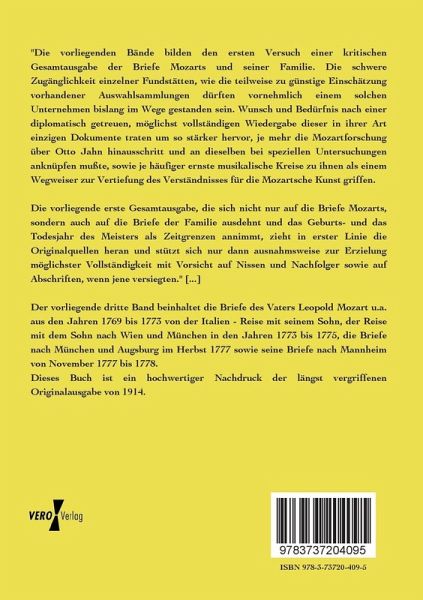 "Die vorliegenden Bände bilden den ersten Versuch einer kritischen Gesamtausgabe der Briefe Mozarts und seiner Familie. Die schwere Zugänglichkeit einzelner Fundstätten, wie die teilweise zu günstige Einschätzung vorhandener Auswahlsammlungen dürften vornehmlich einem solchen Unternehmen bislang im Wege gestanden sein. Wunsch und Bedürfnis nach einer diplomatisch getreuen, möglichst vollständigen Wiedergabe dieser in ihrer Art einzigen Dokumente traten um so stärker hervor, je mehr die Mozartforschung über Otto Jahn hinausschritt und an dieselben bei speziellen Untersuchungen anknüpfen mußte, sowie je häufiger ernste musikalische Kreise zu ihnen als einem Wegweiser zur Vertiefung des Verständnisses für die Mozartsche Kunst griffen.

Die vorliegende erste Gesamtausgabe, die sich nicht nur auf die Briefe Mozarts, sondern auch auf die Briefe der Familie ausdehnt und das Geburts- und das Todesjahr des Meisters als Zeitgrenzen annimmt, zieht in erster Linie die Originalquellen heran und stützt sich nur dann ausnahmsweise zur Erzielung möglichster Vollständigkeit mit Vorsicht auf Nissen und Nachfolger sowie auf Abschriften, wenn jene versiegten." [...]

Der vorliegende dritte Band beinhaltet die Briefe des Vaters Leopold Mozart u.a. aus den Jahren 1769 bis 1773 von der Italien - Reise mit seinem Sohn, der Reise mit dem Sohn nach Wien und München in den Jahren 1773 bis 1775, die Briefe nach München und Augsburg im Herbst 1777 sowie seine Briefe nach Mannheim von November 1777 bis 1778.
Dieses Buch ist ein hochwertiger Nachdruck der längst vergriffenen Originalausgabe von 1914.

VERO Verlag

9783737204095

ISBN 978-3-73720-409-5